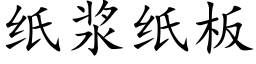 纸浆纸板